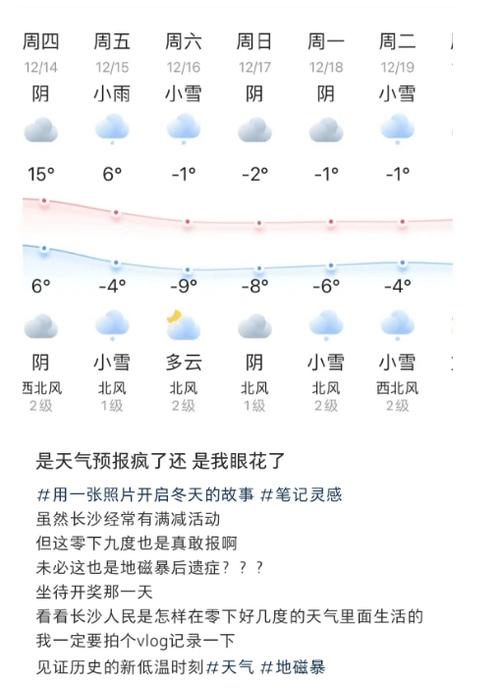 | 周四 | 周五 | 周六 | 周日 | 周一 | 周二 |
|---|---|---|---|---|---|
| 12/14 | 12/15 | 12/16 | 12/17 | 12/18 | 12/19 |
| 阴 | 小雨 | 小雪 | 阴 | 阴 | 小雪 |
| 15° | 6° | -1° | -2° | -1° | -1° |
| 6° | -4° | -9° | -8° | -6° | -4° |
| 阴 | 小雪 | 多云 | 阴 | 小雪 | 小雪 |
| 西北风 | 北风 | 北风 | 北风 | 北风 | 西北风 |
| 2级 | 1级 | 2级 | 1级 | 2级 | 2级 |

是天气预报疯了还 是我眼花了

#用一张照片开启冬天的故事 #笔记灵感
虽然长沙经常有满减活动
但这零下九度也是真敢报啊
未必这也是地磁暴后遗症？？？
坐待开奖那一天
看看长沙人民是怎样在零下好几度的天气里面生活的
我一定要拍个vlog记录一下
见证历史的新低温时刻#天气 #地磁暴